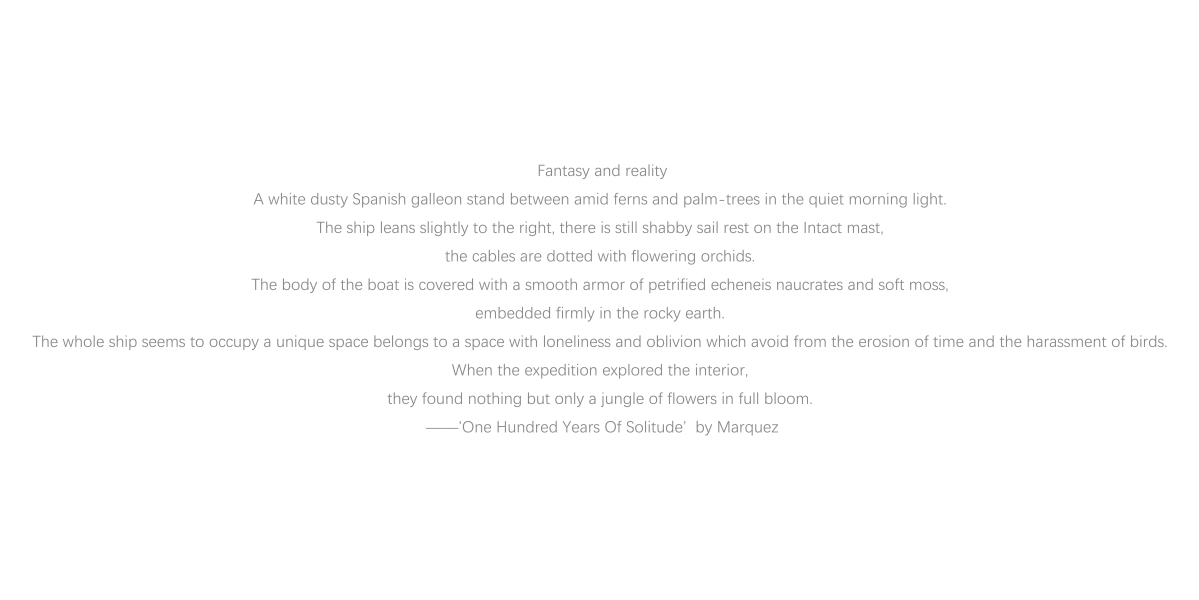 Fantasy and reality
A white dusty Spanish galleon stand between amid ferns and palm-trees in the quiet morning light.
The ship leans slightly to the right, there is still shabby sail rest on the Intact mast,
the cables are dotted with flowering orchids.
The body of the boat is covered with a smooth armor of petrified echeneis naucrates and soft moss,
embedded firmly in the rocky earth.
The whole ship seems to occupy a unique space belongs to a space with loneliness and oblivion which avoid from the erosion of time and the harassment of birds.
When the expedition explored the interior,
they found nothing but only a jungle of flowers in full bloom.
——'One Hundred Years Of Solitude' by Marquez